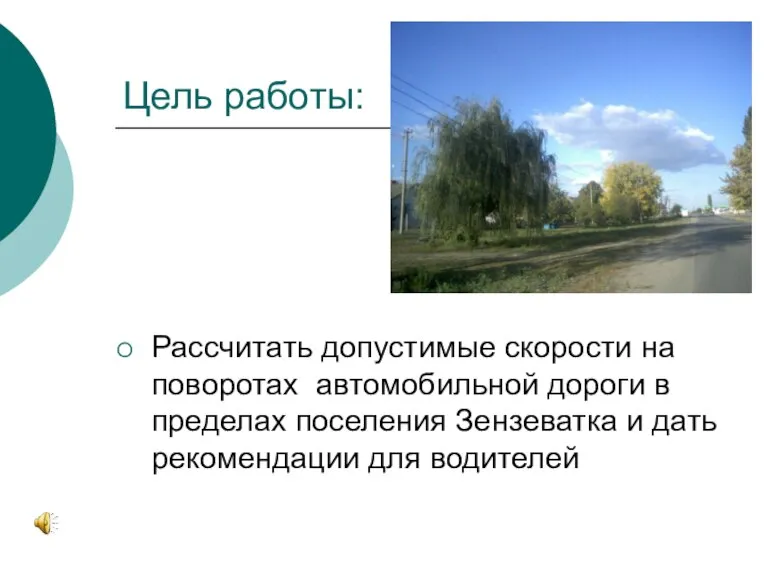 Цель работы:

Рассчитать допустимые скорости на поворотах  автомобильной дороги в пределах поселения Зензеватка и дать рекомендации для водителей